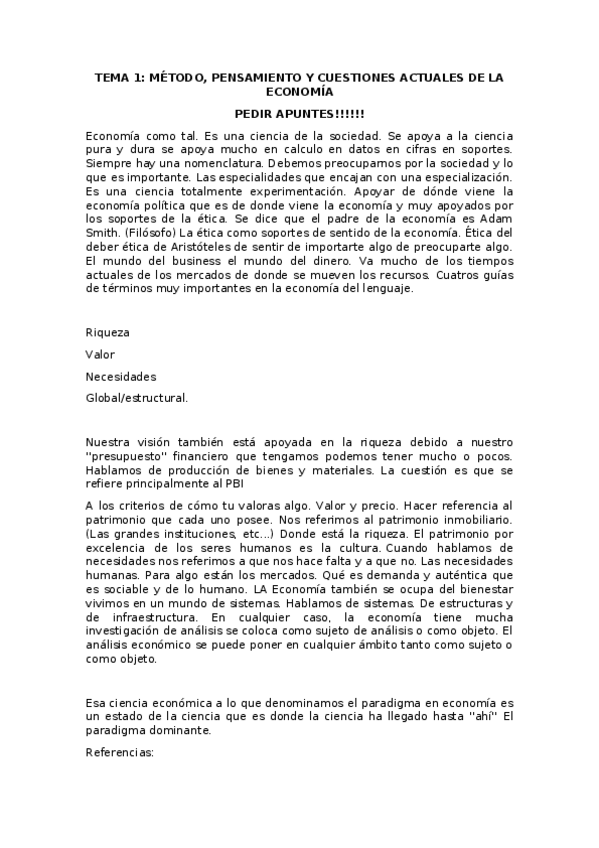 TEMA 1: MÉTODO, PENSAMIENTO Y CUESTIONES ACTUALES DE LA ECONOMÍA

PEDIR APUNTES!!!!!!

Economía como tal. Es una ciencia de la sociedad. Se apoya a la ciencia pura y dura se apoya mucho en calculo en datos en cifras en soportes. Siempre hay una nomenclatura. Debemos preocuparnos por la sociedad y lo que es importante. Las especialidades que encajan con una especialización. Es una ciencia totalmente experimentación. Apoyar de dónde viene la economía política que es de donde viene la economía y muy apoyados por los soportes de la ética. Se dice que el padre de la economía es Adam Smith. (Filósofo) La ética como soportes de sentido de la economía. Ética del deber ética de Aristóteles de sentir de importarte algo de preocuparte algo. El mundo del business el mundo del dinero. Va mucho de los tiempos actuales de los mercados de donde se mueven los recursos. Cuatros guías de términos muy importantes en la economía del lenguaje.

Riqueza

Valor

Necesidades

Global/estructural.

Nuestra visión también está apoyada en la riqueza debido a nuestro "presupuesto" financiero que tengamos podemos tener mucho o pocos. Hablamos de producción de bienes y materiales. La cuestión es que se refiere principalmente al PBI

A los criterios de cómo tu valoras algo. Valor y precio. Hacer referencia al patrimonio que cada uno posee. Nos referimos al patrimonio inmobiliario. (Las grandes instituciones, etc...) Donde está la riqueza. El patrimonio por excelencia de los seres humanos es la cultura. Cuando hablamos de necesidades nos referimos a que nos hace falta y a que no. Las necesidades humanas. Para algo están los mercados. Qué es demanda y auténtica que es sociable y de lo humano. LA Economía también se ocupa del bienestar vivimos en un mundo de sistemas. Hablamos de sistemas. De estructuras y de infraestructura. En cualquier caso, la economía tiene mucha investigación de análisis se coloca como sujeto de análisis o como objeto. El análisis económico se puede poner en cualquier ámbito tanto como sujeto o como objeto.

Esa ciencia económica a lo que denominamos el paradigma en economía es un estado de la ciencia que es donde la ciencia ha llegado hasta "ahí" El paradigma dominante.

Referencias: